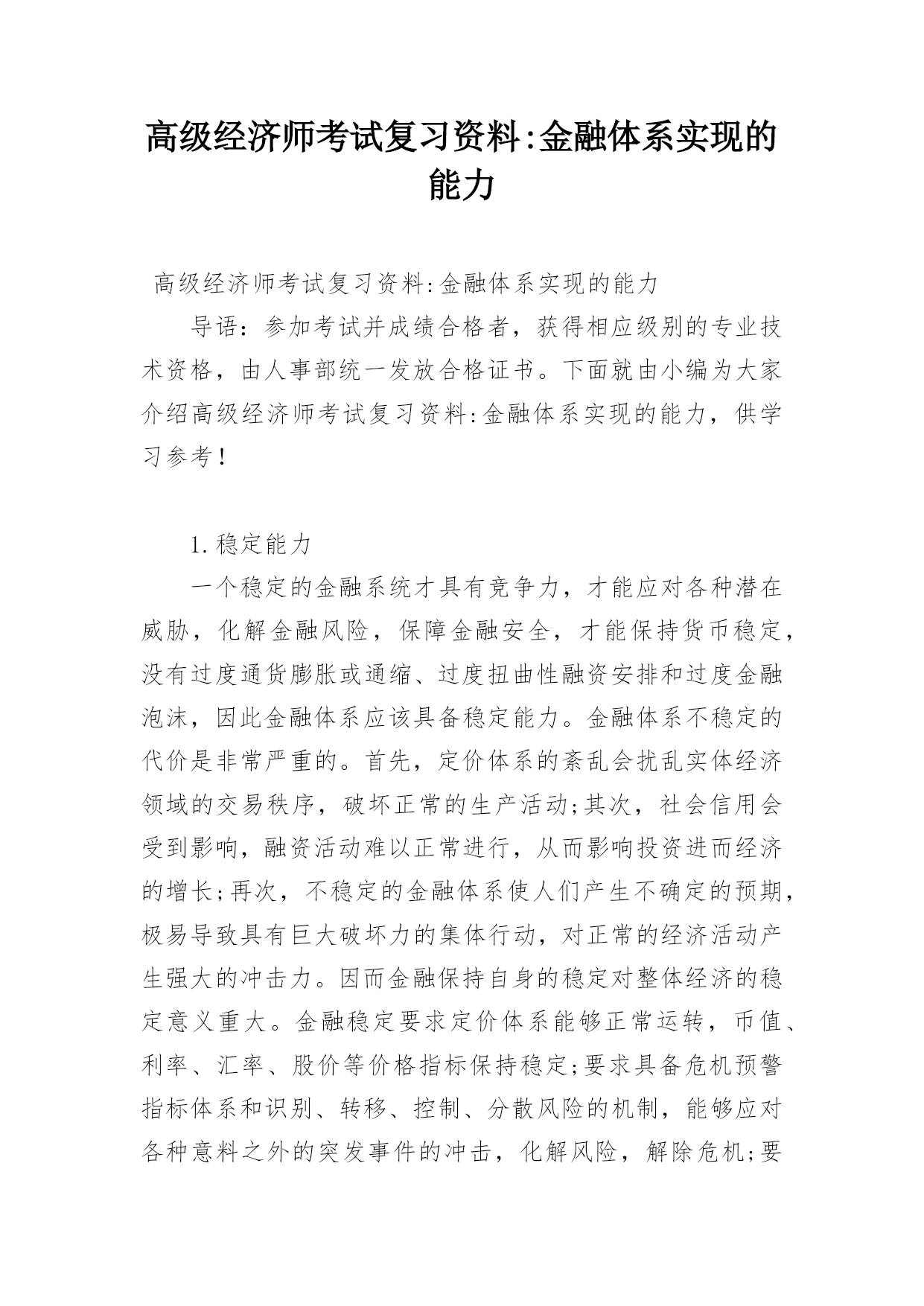 高级经济师考试复习资料:金融体系实现的能力

高级经济师考试复习资料:金融体系实现的能力

导语：参加考试并成绩合格者，获得相应级别的专业技术资格，由人事部统一发放合格证书。下面就由小编为大家介绍高级经济师考试复习资料:金融体系实现的能力，供学习参考！

1.稳定能力

一个稳定的金融系统才具有竞争力，才能应对各种潜在威胁，化解金融风险，保障金融安全，才能保持货币稳定，没有过度通货膨胀或通缩、过度扭曲性融资安排和过度金融泡沫，因此金融体系应该具备稳定能力。金融体系不稳定的代价是非常严重的。首先，定价体系的紊乱会扰乱实体经济领域的交易秩序，破坏正常的生产活动;其次，社会信用会受到影响，融资活动难以正常进行，从而影响投资进而经济的增长;再次，不稳定的金融体系使人们产生不确定的预期，极易导致具有巨大破坏力的集体行动，对正常的经济活动产生强大的冲击力。因而金融保持自身的稳定对整体经济的稳定意义重大。金融稳定要求定价体系能够正常运转，币值、利率、汇率、股价等价格指标保持稳定;要求具备危机预警指标体系和识别、转移、控制、分散风险的机制，能够应对各种意料之外的突发事件的冲击，化解风险，解除危机;要